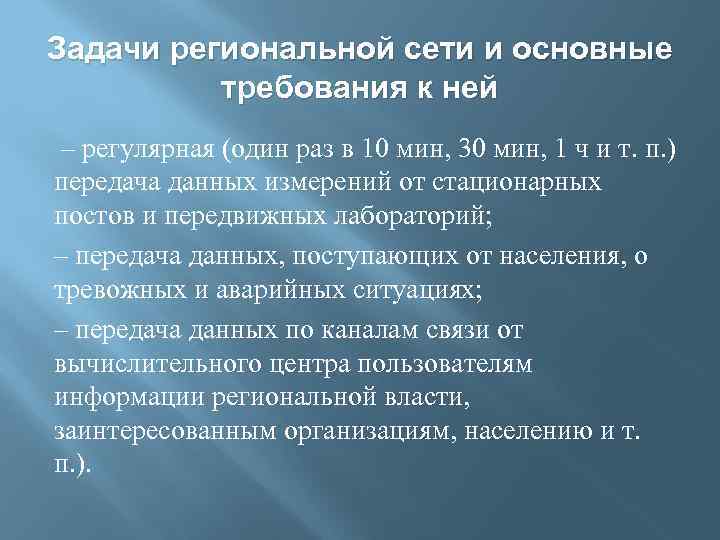 Задачи региональной сети и основные требования к ней

– регулярная (один раз в 10 мин, 30 мин, 1 ч и т. п.) передача данных измерений от стационарных постов и передвижных лабораторий;

– передача данных, поступающих от населения, о тревожных и аварийных ситуациях;

– передача данных по каналам связи от вычислительного центра пользователям информации региональной власти, заинтересованным организациям, населению и т. п.).